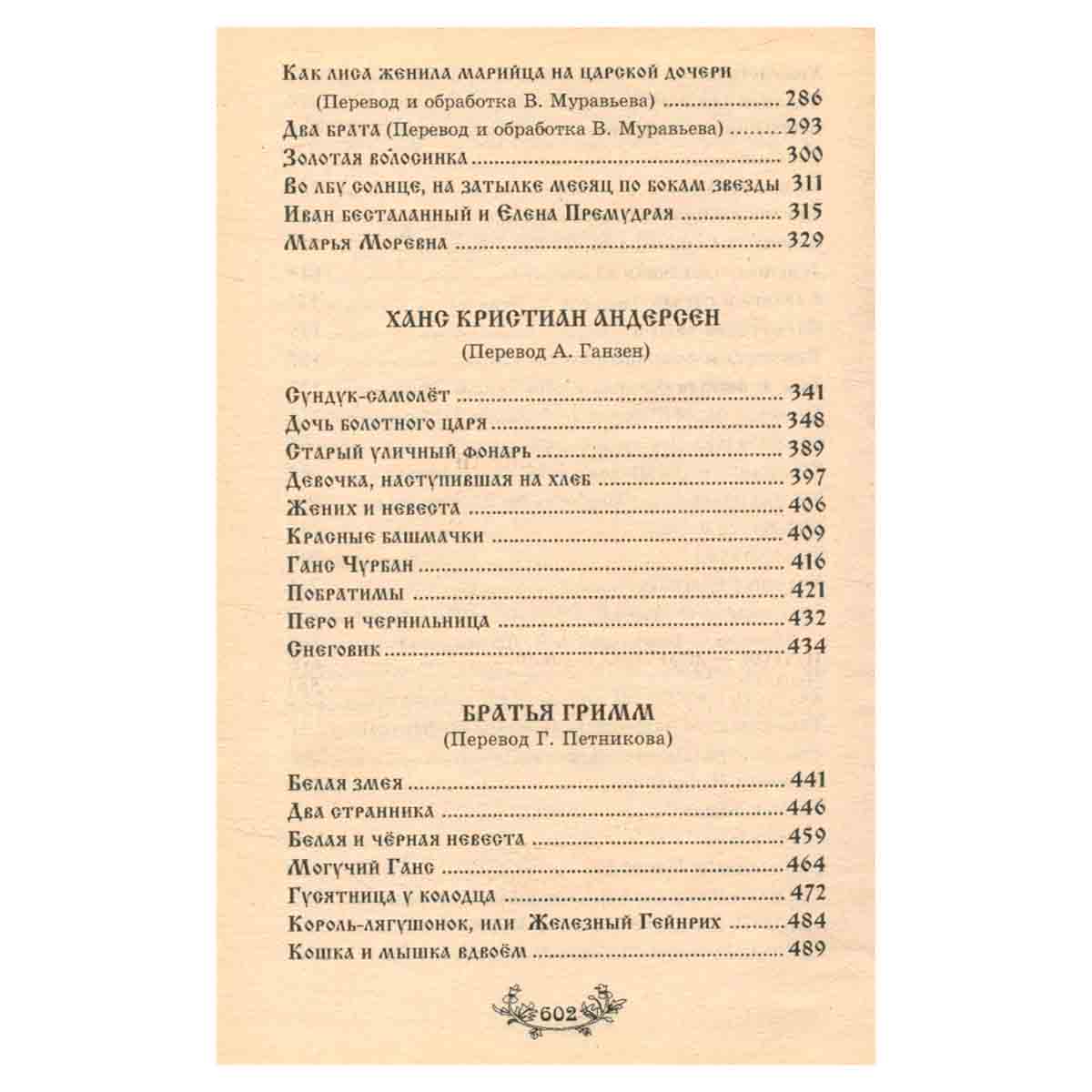 Как лиса женила марийца на царской дочери
(Перевод и обработка В. Муравьева) 286
Два брата (Перевод и обработка В. Муравьева) 293
Золотая волосинка 300
Во лбу солнце, на затылке месяц по бокам звезды 311
Иван бесталанный и Елена Премудрая 315
Марья Моревна 329

ХАНС КРИСТИАН АНДЕРСЕН
(Перевод А. Ганзен)

Сундук-самолёт 341
Дочь болотного царя 348
Старый уличный фонарь 389
Девочка, наступившая на хлеб 397
Жених и невеста 406
Красные башмачки 409
Ганс Чурбан 416
Побратимы 421
Перо и чернильница 432
Снеговик 434

БРАТЬЯ ГРИММ
(Перевод Г. Петникова)

Белая змея 441
Два странника 446
Белая и чёрная невеста 459
Могучий Ганс 464
Гусятница у колодца 472
Король-лягушонок, или Железный Гейнрих 484
Кошка и мышка вдвоём 489

602